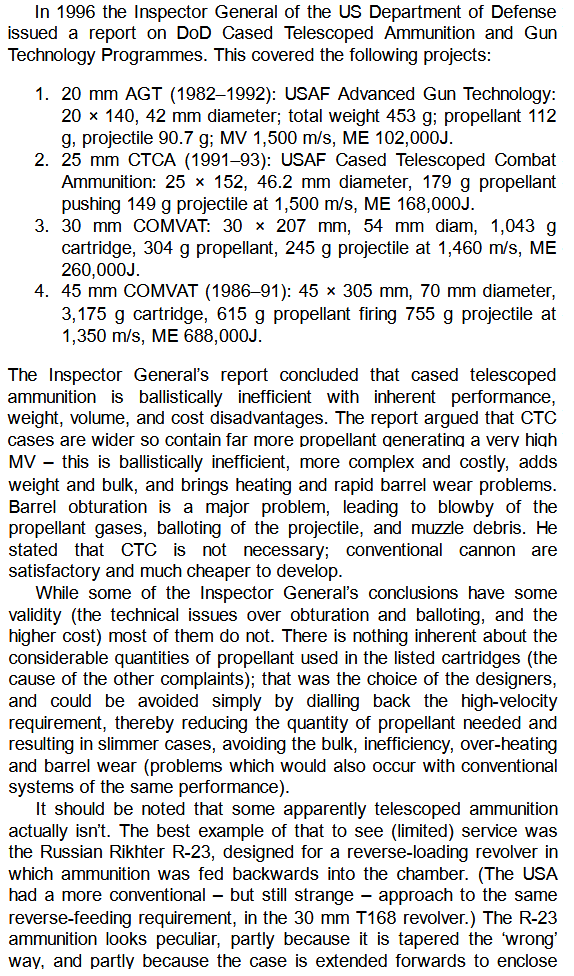 In 1996 the Inspector General of the US Department of Defense issued a report on DoD Cased Telescoped Ammunition and Gun Technology Programmes. This covered the following projects:

1. 20 mm AGT (1982–1992): USAF Advanced Gun Technology: 20 × 140, 42 mm diameter; total weight 453 g; propellant 112 g, projectile 90.7 g; MV 1,500 m/s, ME 102,000J.
2. 25 mm CTCA (1991–93): USAF Cased Telescoped Combat Ammunition: 25 × 152, 46.2 mm diameter, 179 g propellant pushing 149 g projectile at 1,500 m/s, ME 168,000J.
3. 30 mm COMVAT: 30 × 207 mm, 54 mm diam, 1,043 g cartridge, 304 g propellant, 245 g projectile at 1,460 m/s, ME 260,000J.
4. 45 mm COMVAT (1986–91): 45 × 305 mm, 70 mm diameter, 3,175 g cartridge, 615 g propellant firing 755 g projectile at 1,350 m/s, ME 688,000J.

The Inspector General's report concluded that cased telescoped ammunition is ballistically inefficient with inherent performance, weight, volume, and cost disadvantages. The report argued that CTC cases are wider so contain far more propellant generating a very high MV – this is ballistically inefficient, more complex and costly, adds weight and bulk, and brings heating and rapid barrel wear problems. Barrel obturation is a major problem, leading to blowby of the propellant gases, balloting of the projectile, and muzzle debris. He stated that CTC is not necessary; conventional cannon are satisfactory and much cheaper to develop.

While some of the Inspector General's conclusions have some validity (the technical issues over obturation and balloting, and the higher cost) most of them do not. There is nothing inherent about the considerable quantities of propellant used in the listed cartridges (the cause of the other complaints); that was the choice of the designers, and could be avoided simply by dialling back the high-velocity requirement, thereby reducing the quantity of propellant needed and resulting in slimmer cases, avoiding the bulk, inefficiency, over-heating and barrel wear (problems which would also occur with conventional systems of the same performance).

It should be noted that some apparently telescoped ammunition actually isn't. The best example of that to see (limited) service was the Russian Rikhter R-23, designed for a reverse-loading revolver in which ammunition was fed backwards into the chamber. (The USA had a more conventional – but still strange – approach to the same reverse-feeding requirement, in the 30 mm T168 revolver.) The R-23 ammunition looks peculiar, partly because it is tapered the 'wrong' way, and partly because the case is extended forwards to enclose